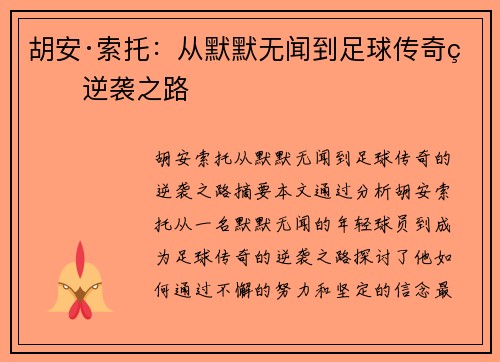 胡安·索托：从默默无闻到足球传奇ç逆袭之路

胡安索托从默默无闻到足球传奇的逆袭之路摘要本文通过分析胡安索托从一名默默无闻的年轻球员到成为足球传奇的逆袭之路探讨了他如何通过不懈的努力和坚定的信念最